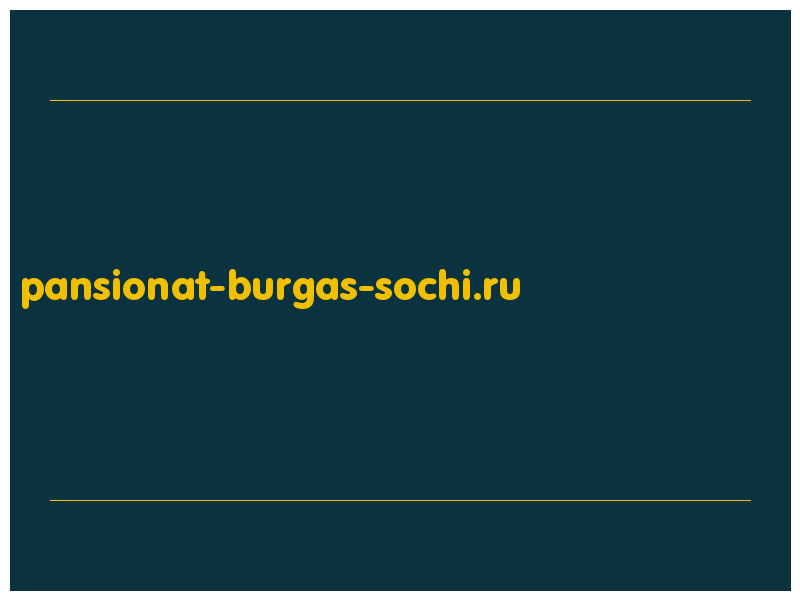 pansionat-burgas-sochi.ru